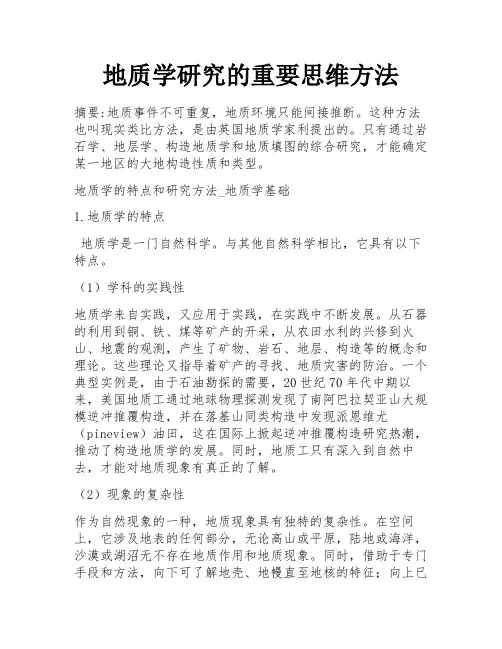 地质学研究的重要思维方法

摘要:地质事件不可重复，地质环境只能间接推断。这种方法也叫现实类比方法，是由英国地质学家利提出的。只有通过岩石学、地层学、构造地质学和地质填图的综合研究，才能确定某一地区的大地构造性质和类型。

地质学的特点和研究方法_地质学基础

1.地质学的特点

地质学是一门自然科学。与其他自然科学相比，它具有以下特点。

（1）学科的实践性

地质学来自实践，又应用于实践，在实践中不断发展。从石器的利用到铜、铁、煤等矿产的开采，从农田水利的兴修到火山、地震的观测，产生了矿物、岩石、地层、构造等的概念和理论。这些理论又指导着矿产的寻找、地质灾害的防治。一个典型实例是，由于石油勘探的需要，20世纪70年代中期以来，美国地质工通过地球物理探测发现了南阿巴拉契亚山大规模逆冲推覆构造，并在落基山同类构造中发现派恩维尤（pineview）油田，这在国际上掀起逆冲推覆构造研究热潮，推动了构造地质学的发展。同时，地质工只有深入到自然中去，才能对地质现象有真正的了解。

（2）现象的复杂性

作为自然现象的一种，地质现象具有独特的复杂性。在空间上，它涉及地表的任何部分，无论高山或平原，陆地或海洋，沙漠或湖沼无不存在地质作用和地质现象。同时，借助于专门手段和方法，向下可了解地壳、地幔直至地核的特征；向上已